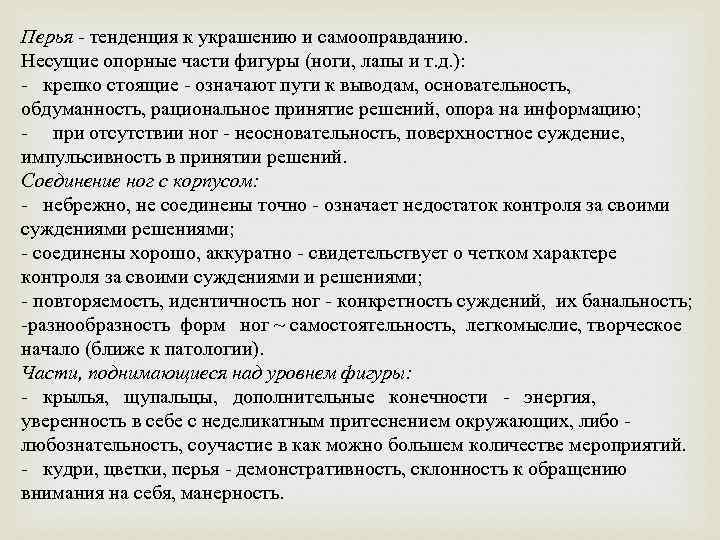 Перья - тенденция к украшению и самооправданию.
Несущие опорные части фигуры (ноги, лапы и т.д.):
- крепко стоящие - означают пути к выводам, основательность, обдуманность, рациональное принятие решений, опора на информацию;
- при отсутствии ног - неосновательность, поверхностное суждение, импульсивность в принятии решений.
Соединение ног с корпусом:
- небрежно, не соединены точно - означает недостаток контроля за своими суждениями решениями;
- соединены хорошо, аккуратно - свидетельствует о четком характере контроля за своими суждениями и решениями;
- повторяемость, идентичность ног - конкретность суждений, их банальность;
-разнообразность форм ног ~ самостоятельность, легкомыслие, творческое начало (ближе к патологии).
Части, поднимающиеся над уровнем фигуры:
- крылья, щупальцы, дополнительные конечности - энергия, уверенность в себе с неделикатным притеснением окружающих, либо - любознательность, соучастие в как можно большем количестве мероприятий.
- кудри, цветки, перья - демонстративность, склонность к обращению внимания на себя, манерность.